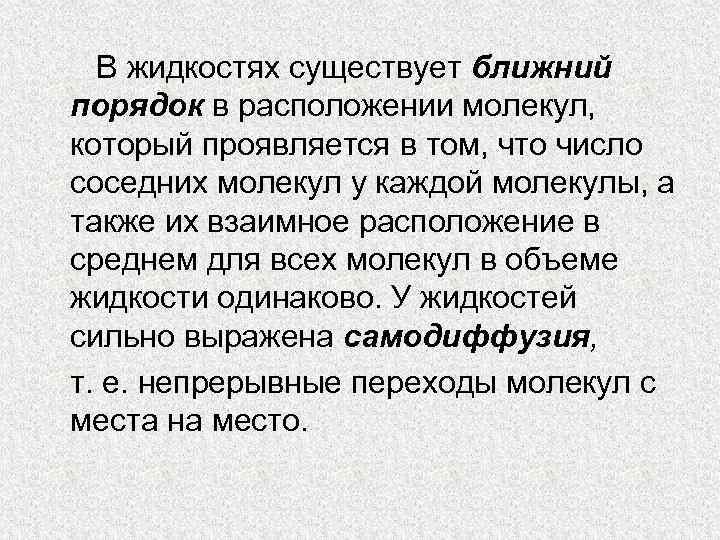 В жидкостях существует ближний порядок в расположении молекул, который проявляется в том, что число соседних молекул у каждой молекулы, а также их взаимное расположение в среднем для всех молекул в объеме жидкости одинаково. У жидкостей сильно выражена самодиффузия,

т. е. непрерывные переходы молекул с места на место.